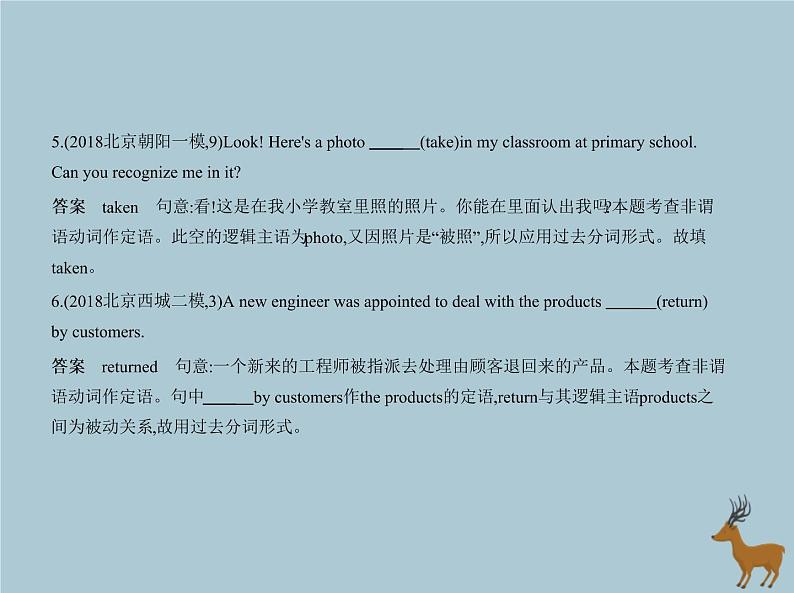 5.(2018北京朝阳一模,9)Look! Here's a photo ______(take)in my classroom at primary school. Can you recognize me in it?

答案　taken　句意:看!这是在我小学教室里照的照片。你能在里面认出我吗?本题考查非谓语动词作定语。此空的逻辑主语为photo,又因照片是“被照”,所以应用过去分词形式。故填taken。

6.(2018北京西城二模,3)A new engineer was appointed to deal with the products ______(return) by customers.

答案　returned　句意:一个新来的工程师被指派去处理由顾客退回来的产品。本题考查非谓语动词作定语。句中______by customers作the products的定语,return与其逻辑主语products之间为被动关系,故用过去分词形式。